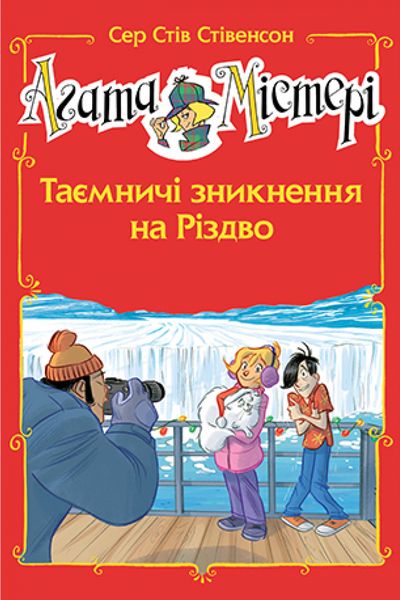 Сер Стів Стівенсон

Агата Містері

Таємничі зникнення на Різдво